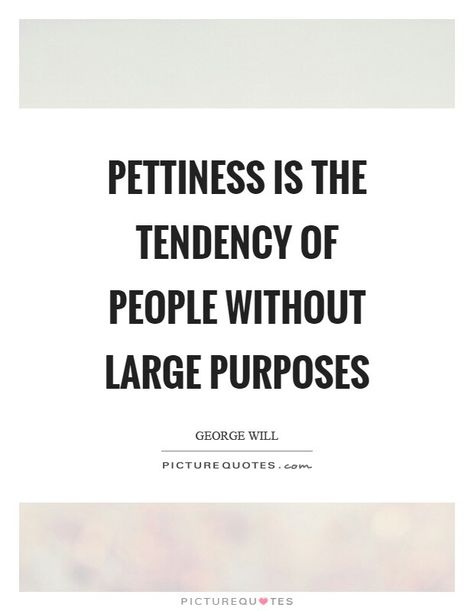 PETTINESS IS THE TENDENCY OF PEOPLE WITHOUT LARGE PURPOSES

GEORGE WILL

PICTUREQUOTES.com

PICTUREQUOTES